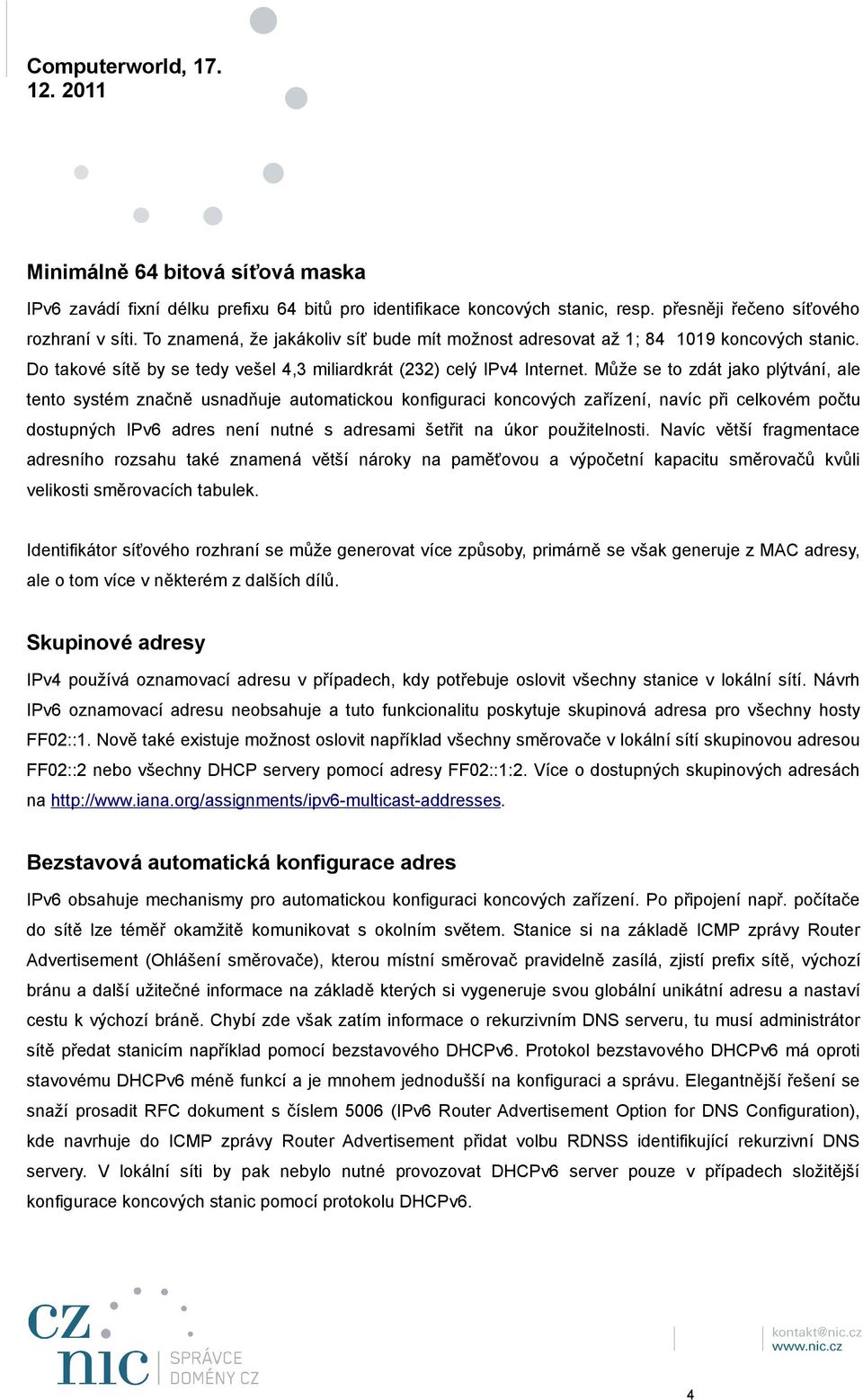 Computerworld, 17. 12. 2011

Minimálně 64 bitová síťová maska

IPv6 zavádí fixní délku prefixu 64 bitů pro identifikace koncových stanic, resp. přesněji řečeno síťového rozhraní v síti. To znamená, že jakákoliv síť bude mít možnost adresovat až 1; 84 1019 koncových stanic. Do takové sítě by se tedy vešel 4,3 miliardkrát (232) celý IPv4 Internet. Může se to zdát jako plýtvání, ale tento systém značně usnadňuje automatickou konfiguraci koncových zařízení, navíc při celkovém počtu dostupných IPv6 adres není nutné s adresami šetřit na úkor použitelnosti. Navíc větší fragmentace adresního rozsahu také znamená větší nároky na paměťovou a výpočetní kapacitu směrovačů kvůli velikosti směrovacích tabulek.

Identifikátor síťového rozhraní se může generovat více způsoby, primárně se však generuje z MAC adresy, ale o tom více v některém z dalších dílů.

Skupinové adresy

IPv4 používá oznamovací adresu v případech, kdy potřebuje oslovit všechny stanice v lokální sítí. Návrh IPv6 oznamovací adresu neobsahuje a tuto funkcionalitu poskytuje skupinová adresa pro všechny hosty FF02::1. Nově také existuje možnost oslovit například všechny směrovače v lokální sítí skupinovou adresou FF02::2 nebo všechny DHCP servery pomocí adresy FF02::1:2. Více o dostupných skupinových adresách na http://www.iana.org/assignments/ipv6-multicast-addresses.

Bezstavová automatická konfigurace adres

IPv6 obsahuje mechanismy pro automatickou konfiguraci koncových zařízení. Po připojení např. počítače do sítě lze téměř okamžitě komunikovat s okolním světem. Stanice si na základě ICMP zprávy Router Advertisement (Ohlášení směrovače), kterou místní směrovač pravidelně zasílá, zjistí prefix sítě, výchozí bránu a další užitečné informace na základě kterých si vygeneruje svou globální unikátní adresu a nastaví cestu k výchozí bráně. Chybí zde však zatím informace o rekurzivním DNS serveru, tu musí administrátor sítě předat stanicím například pomocí bezstavového DHCPv6. Protokol bezstavového DHCPv6 má oproti stavovému DHCPv6 méně funkcí a je mnohem jednodušší na konfiguraci a správu. Elegantnější řešení se snaží prosadit RFC dokument s číslem 5006 (IPv6 Router Advertisement Option for DNS Configuration), kde navrhuje do ICMP zprávy Router Advertisement přidat volbu RDNSS identifikující rekurzivní DNS servery. V lokální síti by pak nebylo nutné provozovat DHCPv6 server pouze v případech složitější konfigurace koncových stanic pomocí protokolu DHCPv6.

cz nic SPRÁVCE DOMÉNY CZ

kontakt@nic.cz
www.nic.cz

4